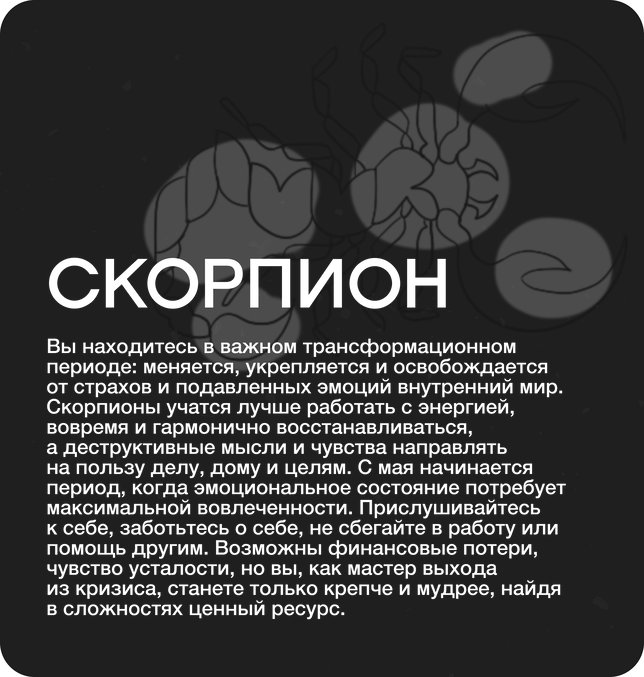 СКОРПИОН

Вы находитесь в важном трансформационном периоде: меняется, укрепляется и освобождается от страхов и подавленных эмоций внутренний мир. Скорпионы учатся лучше работать с энергией, вовремя и гармонично восстанавливаться, а деструктивные мысли и чувства направлять на пользу делу, дому и целям. С мая начинается период, когда эмоциональное состояние потребует максимальной вовлеченности. Прислушивайтесь к себе, заботьтесь о себе, не сбегайте в работу или помощь другим. Возможны финансовые потери, чувство усталости, но вы, как мастер выхода из кризиса, станете только крепче и мудрее, найдя в сложностях ценный ресурс.